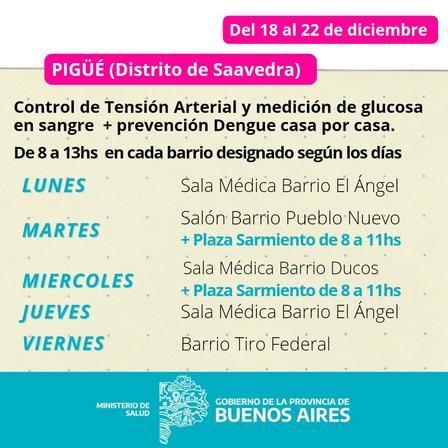 Del 18 al 22 de diciembre

PIGÜÉ (Distrito de Saavedra)

Control de Tensión Arterial y medición de glucosa en sangre + prevención Dengue casa por casa.

De 8 a 13hs en cada barrio designado según los días

LUNES
Sala Médica Barrio El Ángel

MARTES
Salón Barrio Pueblo Nuevo
+ Plaza Sarmiento de 8 a 11hs

MIERCOLES
Sala Médica Barrio Ducos
+ Plaza Sarmiento de 8 a 11hs

JUEVES
Sala Médica Barrio El Ángel

VIERNES
Barrio Tiro Federal

MINISTERIO DE SALUD

GOBIERNO DE LA PROVINCIA DE
BUENOS AIRES